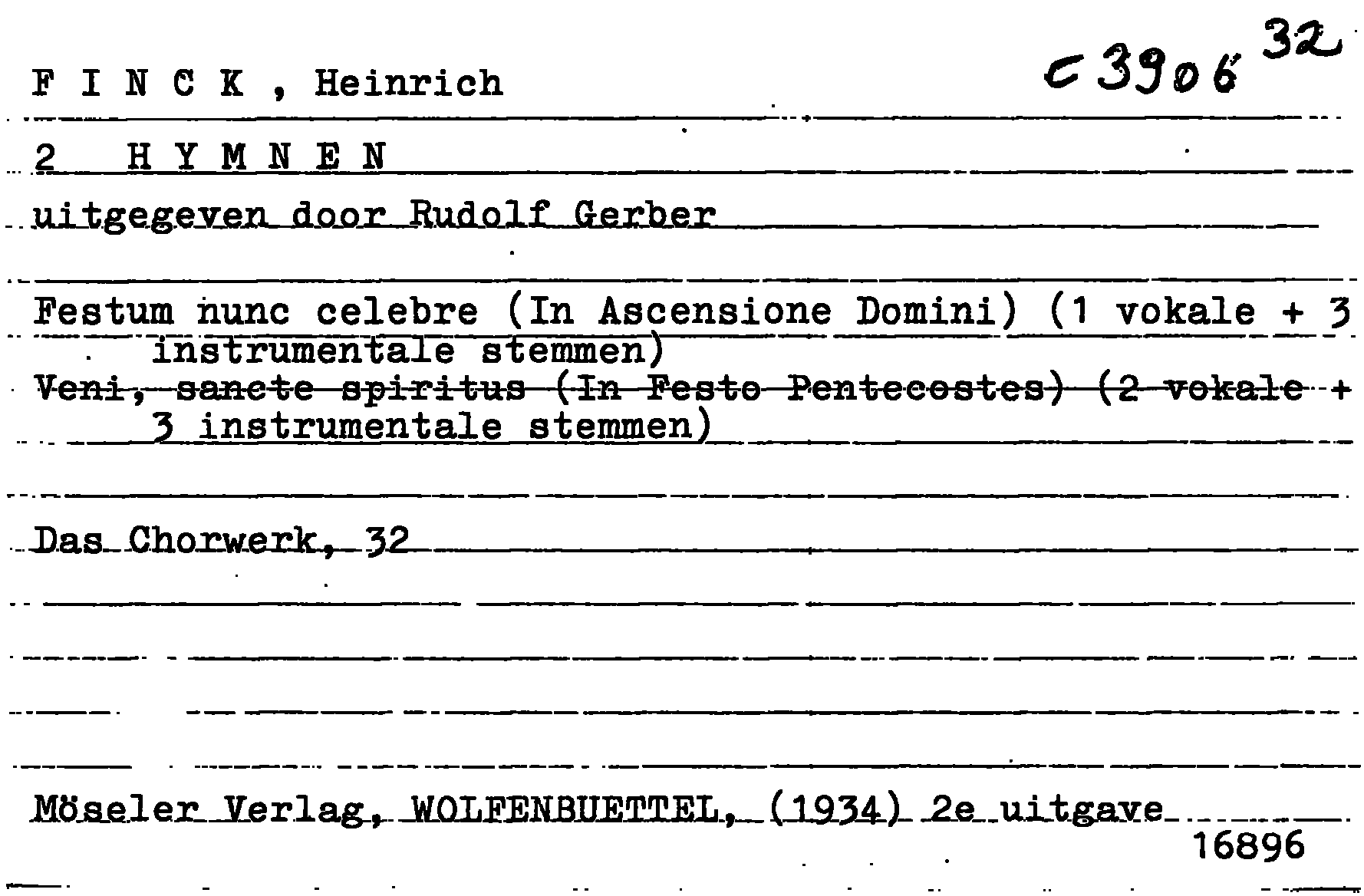 F I N C K , Heinrich

c 3906 32

2 H Y M N E N

uitgegeven door Rudolf Gerber

Festum nunc celebre (In Ascensione Domini) (1 vokale + 3 instrumentale stemmen)
Veni, sancte spiritus (In Festo Pentecostes) (2 vokale + 3 instrumentale stemmen)

Das Chorwerk, 32

Möseler Verlag, WOLFENBUETTEL, (1934) 2e uitgave

16896